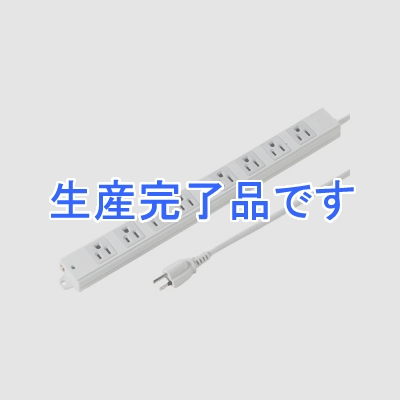 生産完了品です